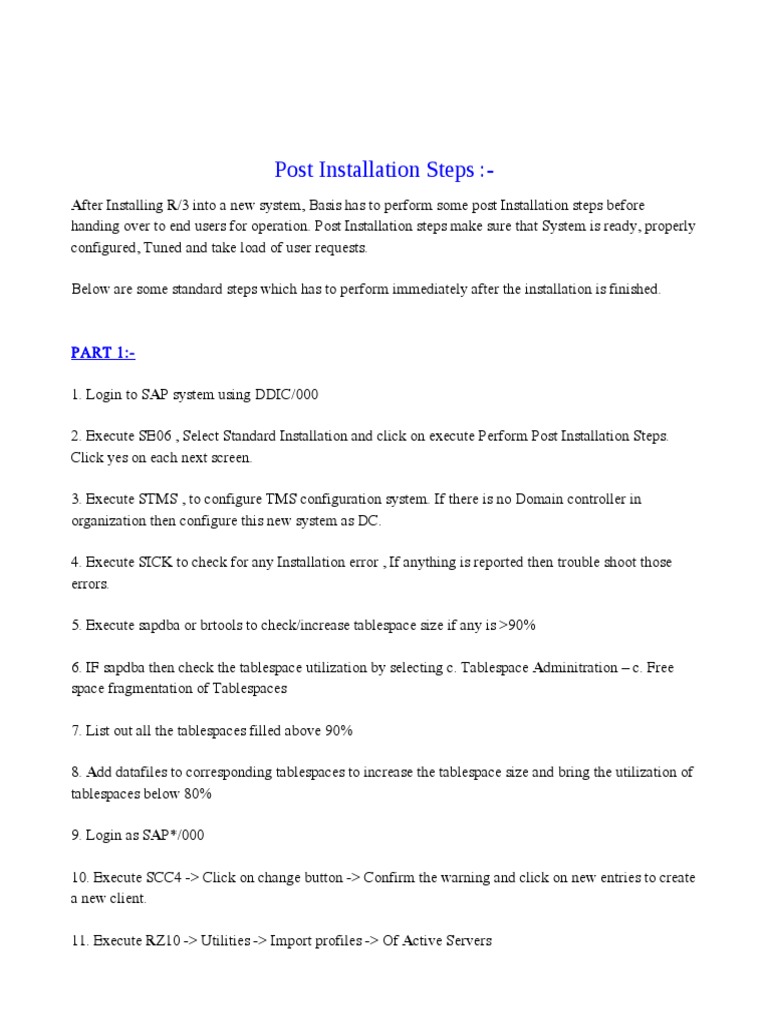 Post Installation Steps :-

After Installing R/3 into a new system, Basis has to perform some post Installation steps before handing over to end users for operation. Post Installation steps make sure that System is ready, properly configured, Tuned and take load of user requests.

Below are some standard steps which has to perform immediately after the installation is finished.

PART 1:-

1. Login to SAP system using DDIC/000

2. Execute SE06 , Select Standard Installation and click on execute Perform Post Installation Steps. Click yes on each next screen.

3. Execute STMS , to configure TMS configuration system. If there is no Domain controller in organization then configure this new system as DC.

4. Execute SICK to check for any Installation error , If anything is reported then trouble shoot those errors.

5. Execute sapdba or brtools to check/increase tablespace size if any is >90%

6. IF sapdba then check the tablespace utilization by selecting c. Tablespace Adminitration – c. Free space fragmentation of Tablespaces

7. List out all the tablespaces filled above 90%

8. Add datafiles to corresponding tablespaces to increase the tablespace size and bring the utilization of tablespaces below 80%

9. Login as SAP*/000

10. Execute SCC4 -> Click on change button -> Confirm the warning and click on new entries to create a new client.

11. Execute RZ10 -> Utilities -> Import profiles -> Of Active Servers